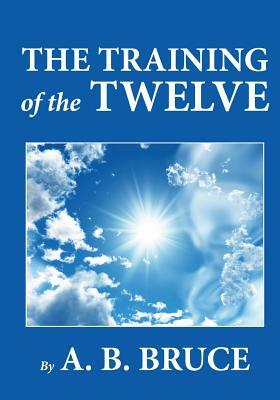 THE TRAINING of the TWELVE

By A. B. BRUCE